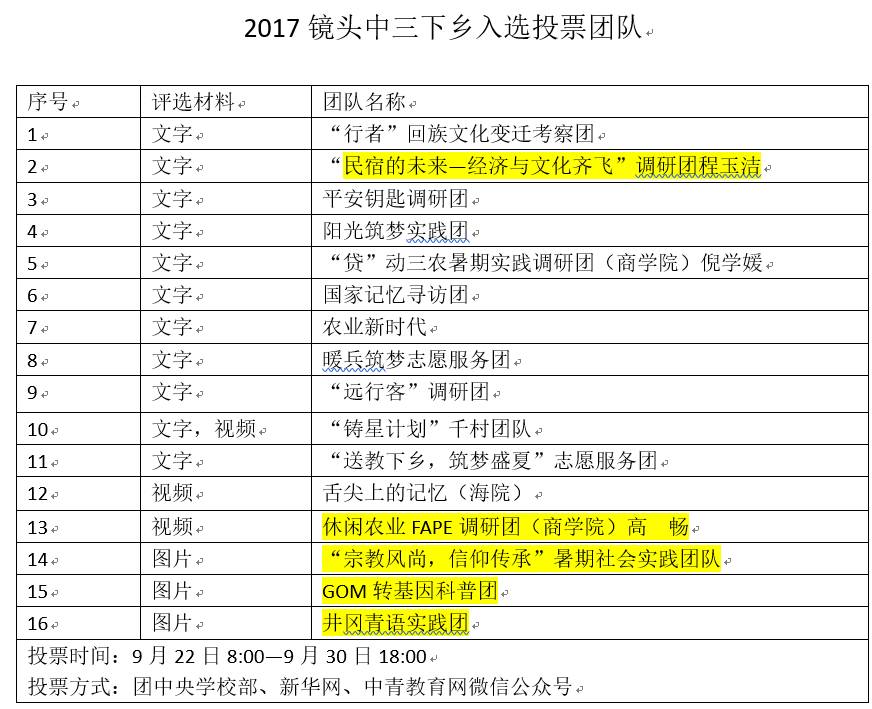 2017 镜头中三下乡入选投票团队

| 序号 | 评选材料 | 团队名称 |
|---|---|---|
| 1 | 文字 | “行者”回族文化变迁考察团 |
| 2 | 文字 | “民宿的未来—经济与文化齐飞”调研团程玉洁 |
| 3 | 文字 | 平安钥匙调研团 |
| 4 | 文字 | 阳光筑梦实践团 |
| 5 | 文字 | “贷”动三农暑期实践调研团（商学院）倪学媛 |
| 6 | 文字 | 国家记忆寻访团 |
| 7 | 文字 | 农业新时代 |
| 8 | 文字 | 暖兵筑梦志愿服务团 |
| 9 | 文字 | “远行客”调研团 |
| 10 | 文字，视频 | “铸星计划”千村团队 |
| 11 | 文字 | “送教下乡，筑梦盛夏”志愿服务团 |
| 12 | 视频 | 舌尖上的记忆（海院） |
| 13 | 视频 | 休闲农业 FAPE 调研团（商学院）高 畅 |
| 14 | 图片 | “宗教风尚，信仰传承”暑期社会实践团队 |
| 15 | 图片 | GOM 转基因科普团 |
| 16 | 图片 | 井冈青语实践团 |

投票时间：9 月 22 日 8:00—9 月 30 日 18:00
投票方式：团中央学校部、新华网、中青教育网微信公众号